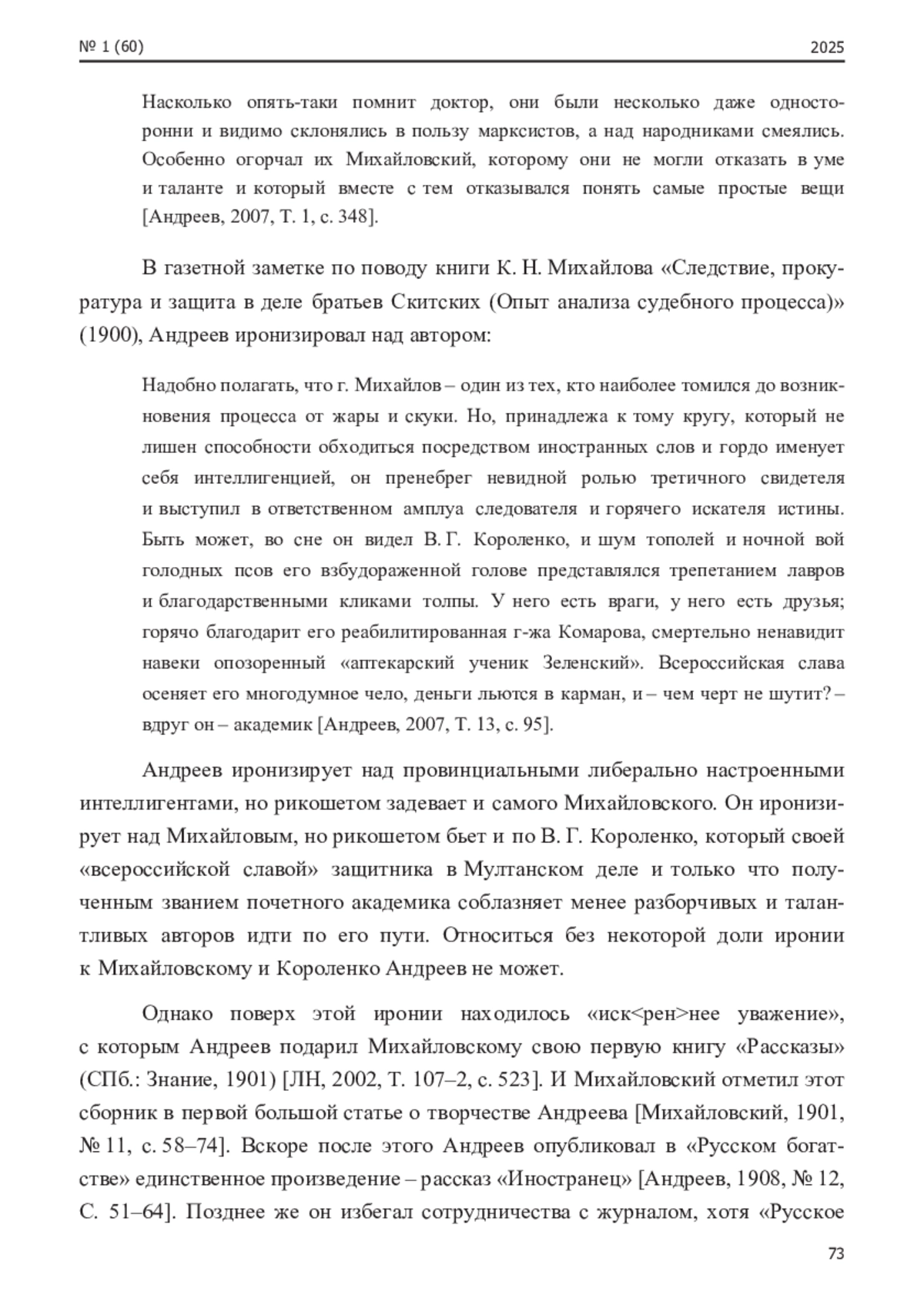 № 1 (60)

2025

Насколько опять-таки помнит доктор, они были несколько даже односторонни и видимо склонялись в пользу марксистов, а над народниками смеялись. Особенно огорчал их Михайловский, которому они не могли отказать в уме и таланте и который вместе с тем отказывался понять самые простые вещи [Андреев, 2007, Т. 1, с. 348].

В газетной заметке по поводу книги К. Н. Михайлова «Следствие, прокуратура и защита в деле братьев Скитских (Опыт анализа судебного процесса)» (1900), Андреев иронизировал над автором:

Надобно полагать, что г. Михайлов – один из тех, кто наиболее томился до возникновения процесса от жары и скуки. Но, принадлежа к тому кругу, который не лишен способности обходиться посредством иностранных слов и гордо именует себя интеллигенцией, он пренебрег невидной ролью третичного свидетеля и выступил в ответственном амплуа следователя и горячего искателя истины. Быть может, во сне он видел В. Г. Короленко, и шум тополей и ночной вой голодных псов его взбудораженной голове представлялся трепетанием лавров и благодарственными кликами толпы. У него есть враги, у него есть друзья; горячо благодарит его реабилитированная г-жа Комарова, смертельно ненавидит навеки опозоренный «аптекарский ученик Зеленский». Всероссийская слава осеняет его многодумное чело, деньги льются в карман, и – чем черт не шутит? – вдруг он – академик [Андреев, 2007, Т. 13, с. 95].

Андреев иронизирует над провинциальными либерально настроенными интеллигентами, но рикошетом задевает и самого Михайловского. Он иронизирует над Михайловым, но рикошетом бьет и по В. Г. Короленко, который своей «всероссийской славой» защитника в Мултанском деле и только что полученным званием почетного академика соблазняет менее разборчивых и талантливых авторов идти по его пути. Относиться без некоторой доли иронии к Михайловскому и Короленко Андреев не может.

Однако поверх этой иронии находилось «иск<рен>нее уважение», с которым Андреев подарил Михайловскому свою первую книгу «Рассказы» (СПб.: Знание, 1901) [ЛН, 2002, Т. 107–2, с. 523]. И Михайловский отметил этот сборник в первой большой статье о творчестве Андреева [Михайловский, 1901, № 11, с. 58–74]. Вскоре после этого Андреев опубликовал в «Русском богатстве» единственное произведение – рассказ «Иностранец» [Андреев, 1908, № 12, С. 51–64]. Позднее же он избегал сотрудничества с журналом, хотя «Русское

73